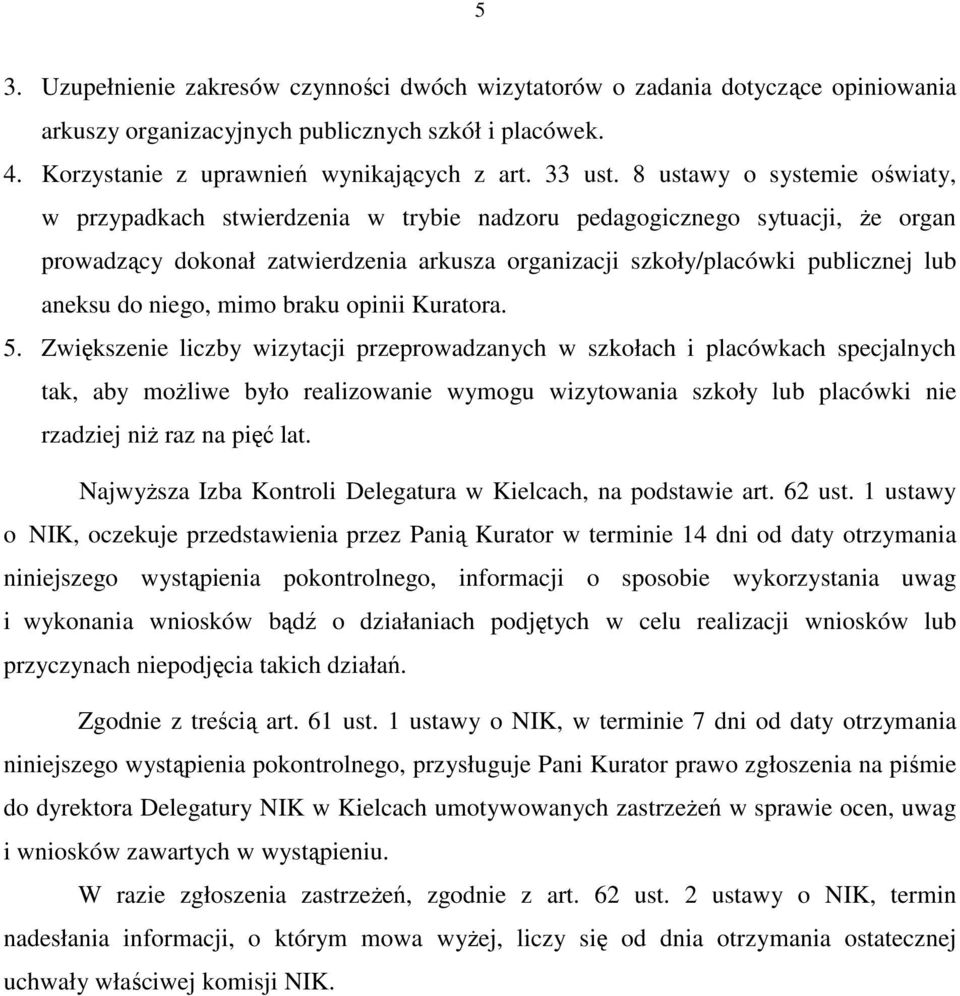 5

3. Uzupełnienie zakresów czynności dwóch wizytatorów o zadania dotyczące opiniowania arkuszy organizacyjnych publicznych szkół i placówek.
4. Korzystanie z uprawnień wynikających z art. 33 ust. 8 ustawy o systemie oświaty, w przypadkach stwierdzenia w trybie nadzoru pedagogicznego sytuacji, że organ prowadzący dokonał zatwierdzenia arkusza organizacji szkoły/placówki publicznej lub aneksu do niego, mimo braku opinii Kuratora.
5. Zwiększenie liczby wizytacji przeprowadzanych w szkołach i placówkach specjalnych tak, aby możliwe było realizowanie wymogu wizytowania szkoły lub placówki nie rzadziej niż raz na pięć lat.

Najwyższa Izba Kontroli Delegatura w Kielcach, na podstawie art. 62 ust. 1 ustawy o NIK, oczekuje przedstawienia przez Panią Kurator w terminie 14 dni od daty otrzymania niniejszego wystąpienia pokontrolnego, informacji o sposobie wykorzystania uwag i wykonania wniosków bądź o działaniach podjętych w celu realizacji wniosków lub przyczynach niepodjęcia takich działań.

Zgodnie z treścią art. 61 ust. 1 ustawy o NIK, w terminie 7 dni od daty otrzymania niniejszego wystąpienia pokontrolnego, przysługuje Pani Kurator prawo zgłoszenia na piśmie do dyrektora Delegatury NIK w Kielcach umotywowanych zastrzeżeń w sprawie ocen, uwag i wniosków zawartych w wystąpieniu.

W razie zgłoszenia zastrzeżeń, zgodnie z art. 62 ust. 2 ustawy o NIK, termin nadesłania informacji, o którym mowa wyżej, liczy się od dnia otrzymania ostatecznej uchwały właściwej komisji NIK.